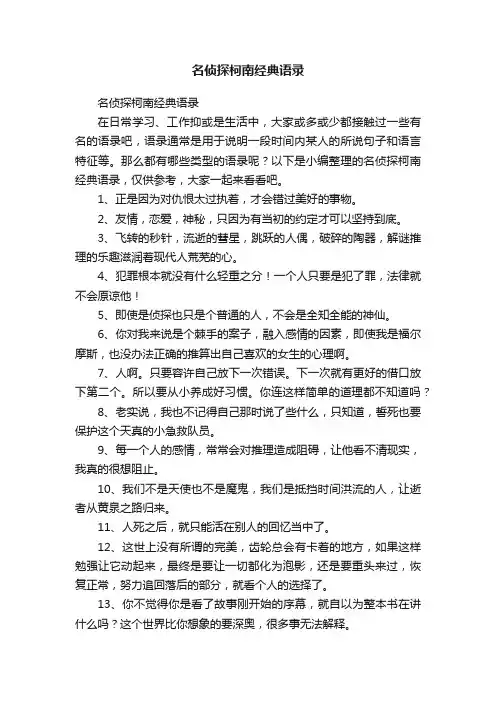 名侦探柯南经典语录

名侦探柯南经典语录

在日常学习、工作抑或是生活中，大家或多或少都接触过一些有名的语录吧，语录通常是用于说明一段时间内某人的所说句子和语言特征等。那么都有哪些类型的语录呢？以下是小编整理的名侦探柯南经典语录，仅供参考，大家一起来看看吧。

1、正是因为对仇恨太过执着，才会错过美好的事物。

2、友情，恋爱，神秘，只因为有当初的约定才可以坚持到底。

3、飞转的秒针，流逝的彗星，跳跃的人偶，破碎的陶器，解谜推理的乐趣滋润着现代人荒芜的心。

4、犯罪根本就没有什么轻重之分！一个人只要是犯了罪，法律就不会原谅他！

5、即使是侦探也只是个普通的人，不会是全知全能的神仙。

6、你对我来说是个棘手的案子，融入感情的因素，即使我是福尔摩斯，也没办法正确的推算出自己喜欢的女生的心理啊。

7、人啊。只要容许自己放下一次错误。下一次就有更好的借口放下第二个。所以要从小养成好习惯。你连这样简单的道理都不知道吗？

8、老实说，我也不记得自己那时说了些什么，只知道，誓死也要保护这个天真的小急救队员。

9、每一个人的感情，常常会对推理造成阻碍，让他看不清现实，我真的很想阻止。

10、我们不是天使也不是魔鬼，我们是抵挡时间洪流的人，让逝者从黄泉之路归来。

11、人死之后，就只能活在别人的回忆当中了。

12、这世上没有所谓的完美，齿轮总会有卡着的地方，如果这样勉强让它动起来，最终是要让一切都化为泡影，还是要重头来过，恢复正常，努力追回落后的部分，就看个人的选择了。

13、你不觉得你是看了故事刚开始的序幕，就自以为整本书在讲什么吗？这个世界比你想象的要深奥，很多事无法解释。